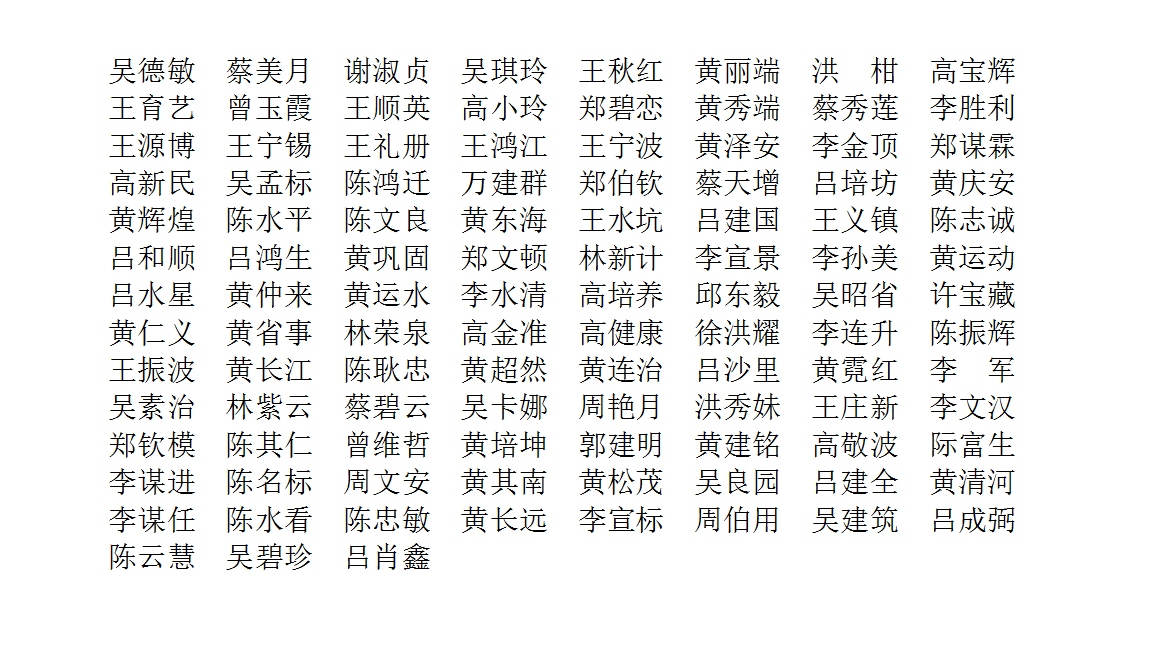 吴德敏　蔡美月　谢淑贞　吴琪玲　王秋红　黄丽端　洪　柑　高宝辉
王育艺　曾玉霞　王顺英　高小玲　郑碧恋　黄秀端　蔡秀莲　李胜利
王源博　王宁锡　王礼册　王鸿江　王宁波　黄泽安　李金顶　郑谋霖
高新民　吴孟标　陈鸿迁　万建群　郑伯钦　蔡天增　吕培坊　黄庆安
黄辉煌　陈水平　陈文良　黄东海　王水坑　吕建国　王义镇　陈志诚
吕和顺　吕鸿生　黄巩固　郑文顿　林新计　李宣景　李孙美　黄运动
吕水星　黄仲来　黄运水　李水清　高培养　邱东毅　吴昭省　许宝藏
黄仁义　黄省事　林荣泉　高金准　高健康　徐洪耀　李连升　陈振辉
王振波　黄长江　陈耿忠　黄超然　黄连治　吕沙里　黄霓红　李　军
吴素治　林紫云　蔡碧云　吴卡娜　周艳月　洪秀妹　王庄新　李文汉
郑钦模　陈其仁　曾维哲　黄培坤　郭建明　黄建铭　高敬波　际富生
李谋进　陈名标　周文安　黄其南　黄松茂　吴良园　吕建全　黄清河
李谋任　陈水看　陈忠敏　黄长远　李宣标　周伯用　吴建筑　吕成弼
陈云慧　吴碧珍　吕肖鑫